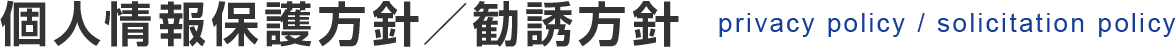 個人情報保護方針／勧誘方針 privacy policy / solicitation policy